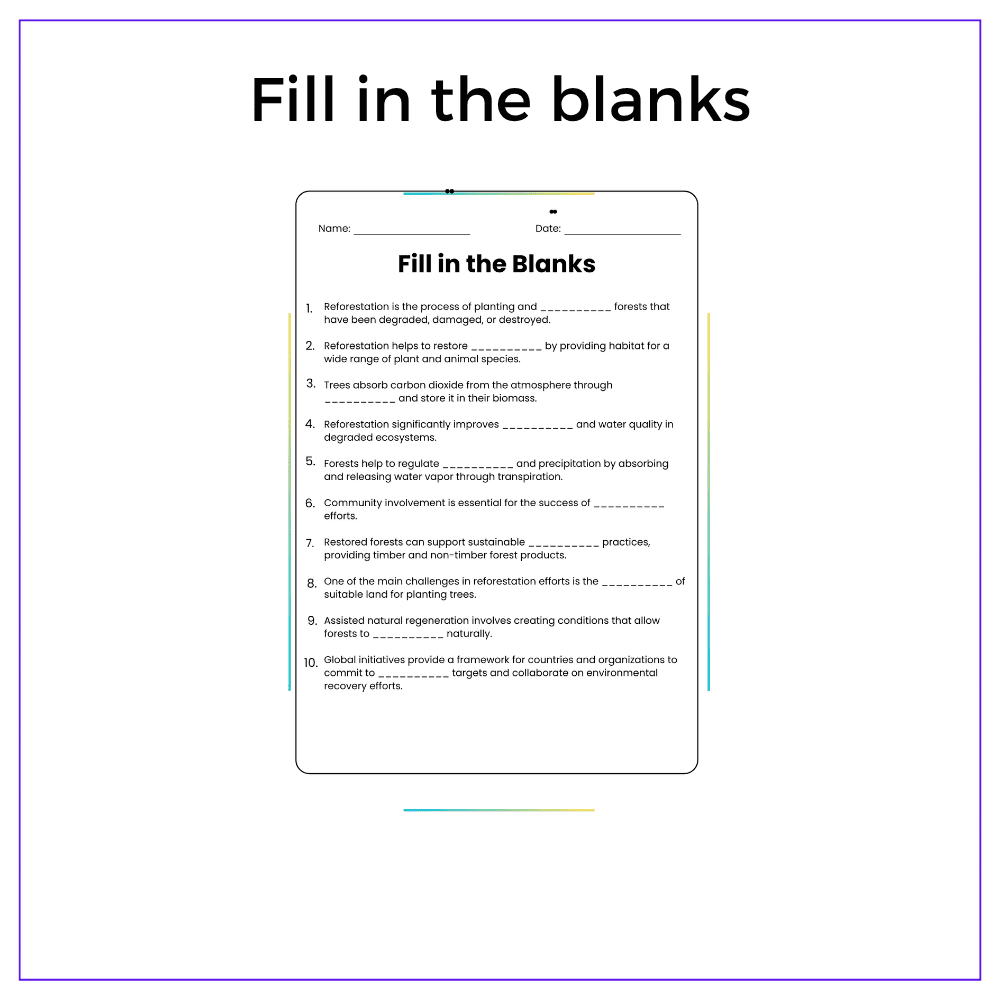 Fill in the blanks

Name: ____ Date: ____

Fill in the Blanks

1. Reforestation is the process of planting and ____ forests that have been degraded, damaged, or destroyed.

2. Reforestation helps to restore ____ by providing habitat for a wide range of plant and animal species.

3. Trees absorb carbon dioxide from the atmosphere through ____ and store it in their biomass.

4. Reforestation significantly improves ____ and water quality in degraded ecosystems.

5. Forests help to regulate ____ and precipitation by absorbing and releasing water vapor through transpiration.

6. Community involvement is essential for the success of ____ efforts.

7. Restored forests can support sustainable ____ practices, providing timber and non-timber forest products.

8. One of the main challenges in reforestation efforts is the ____ of suitable land for planting trees.

9. Assisted natural regeneration involves creating conditions that allow forests to ____ naturally.

10. Global initiatives provide a framework for countries and organizations to commit to ____ targets and collaborate on environmental recovery efforts.